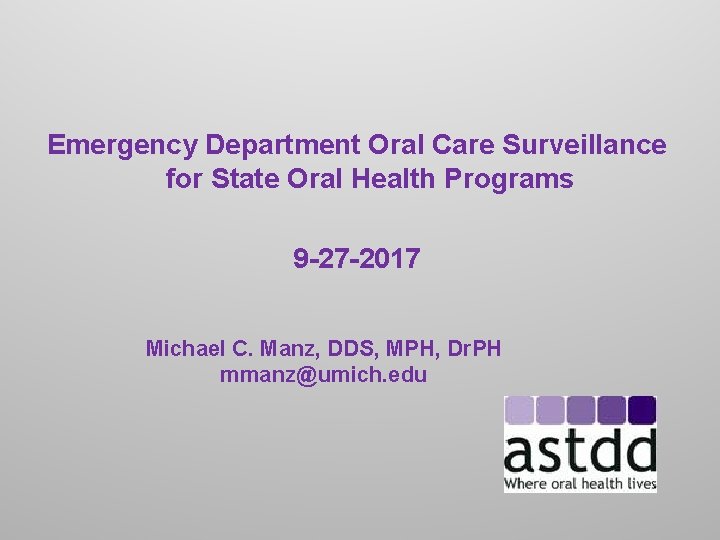 Emergency Department Oral Care Surveillance for State Oral Health Programs

9-27-2017

Michael C. Manz, DDS, MPH, DrPH
mmanz@umich.edu

astdd
Where oral health lives